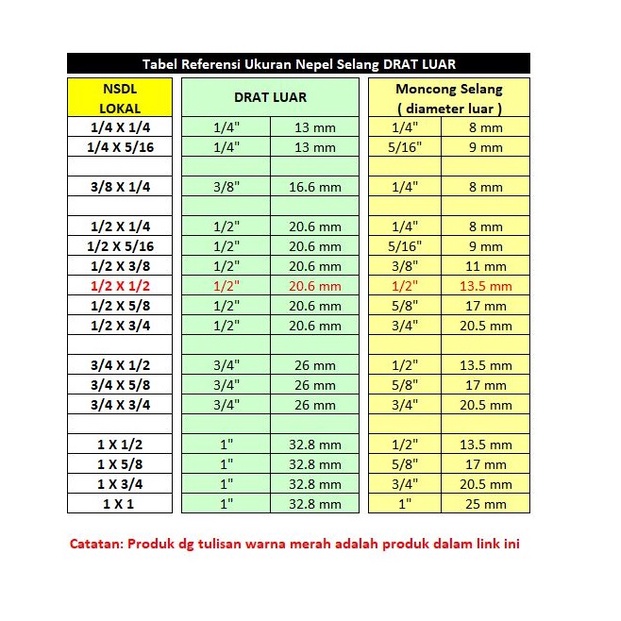 Tabel Referensi Ukuran Nepel Selang DRAT LUAR

| NSDL LOKAL | DRAT LUAR | | Moncong Selang ( diameter luar ) | |
|---|---|---|---|---|
| 1/4 X 1/4 | 1/4" | 13 mm | 1/4" | 8 mm |
| 1/4 X 5/16 | 1/4" | 13 mm | 5/16" | 9 mm |
| | | | | |
| 3/8 X 1/4 | 3/8" | 16.6 mm | 1/4" | 8 mm |
| | | | | |
| 1/2 X 1/4 | 1/2" | 20.6 mm | 1/4" | 8 mm |
| 1/2 X 5/16 | 1/2" | 20.6 mm | 5/16" | 9 mm |
| 1/2 X 3/8 | 1/2" | 20.6 mm | 3/8" | 11 mm |
| 1/2 X 1/2 | 1/2" | 20.6 mm | 1/2" | 13.5 mm |
| 1/2 X 5/8 | 1/2" | 20.6 mm | 5/8" | 17 mm |
| 1/2 X 3/4 | 1/2" | 20.6 mm | 3/4" | 20.5 mm |
| | | | | |
| 3/4 X 1/2 | 3/4" | 26 mm | 1/2" | 13.5 mm |
| 3/4 X 5/8 | 3/4" | 26 mm | 5/8" | 17 mm |
| 3/4 X 3/4 | 3/4" | 26 mm | 3/4" | 20.5 mm |
| | | | | |
| 1 X 1/2 | 1" | 32.8 mm | 1/2" | 13.5 mm |
| 1 X 5/8 | 1" | 32.8 mm | 5/8" | 17 mm |
| 1 X 3/4 | 1" | 32.8 mm | 3/4" | 20.5 mm |
| 1 X 1 | 1" | 32.8 mm | 1" | 25 mm |

Catatan: Produk dg tulisan warna merah adalah produk dalam link ini